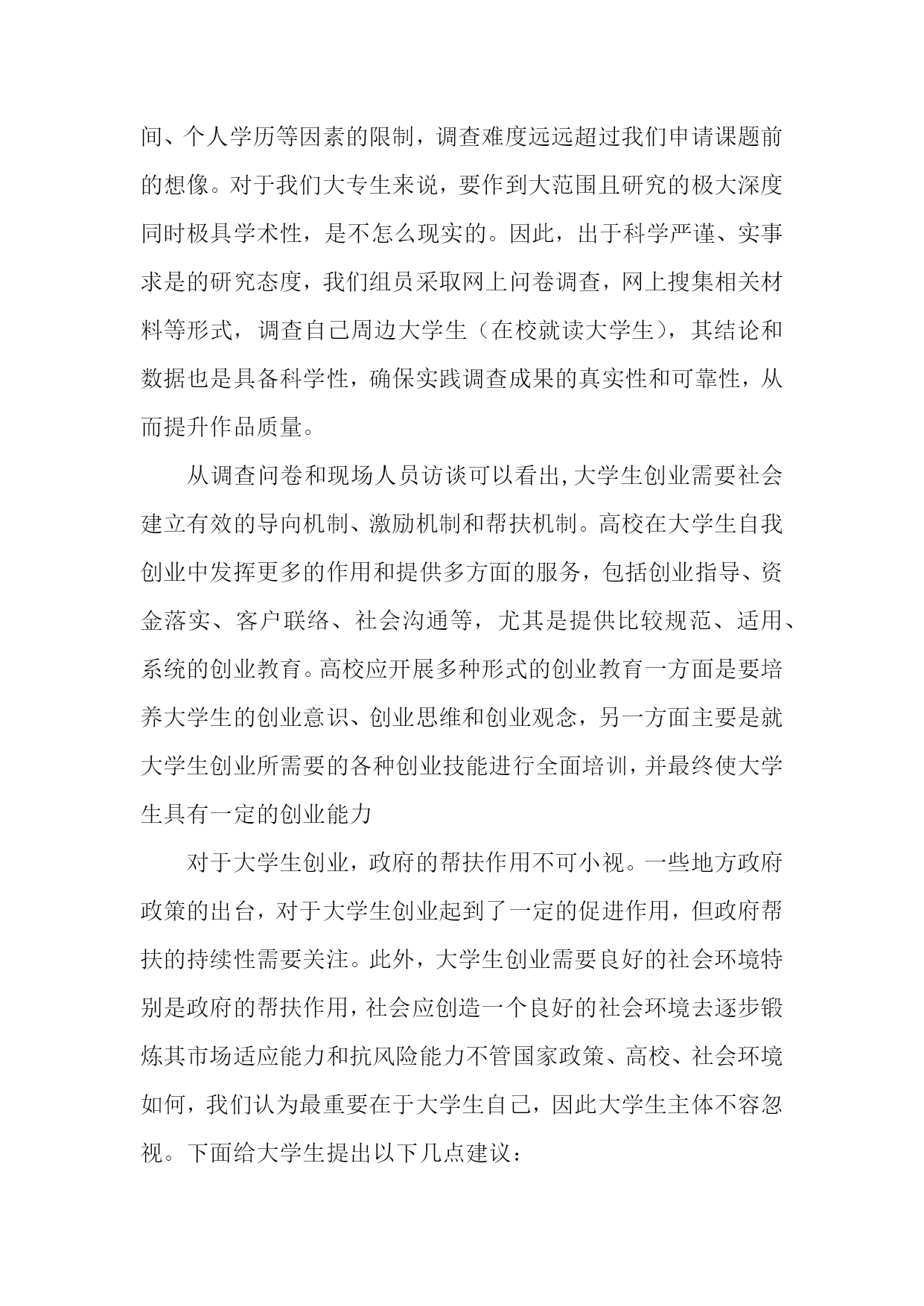 间、个人学历等因素的限制，调查难度远远超过我们申请课题前的想像。对于我们大专生来说，要作到大范围且研究的极大深度同时极具学术性，是不怎么现实的。因此，出于科学严谨、实事求是的研究态度，我们组员采取网上问卷调查，网上搜集相关材料等形式，调查自己周边大学生（在校就读大学生），其结论和数据也是具备科学性，确保实践调查成果的真实性和可靠性，从而提升作品质量。

从调查问卷和现场人员访谈可以看出,大学生创业需要社会建立有效的导向机制、激励机制和帮扶机制。高校在大学生自我创业中发挥更多的作用和提供多方面的服务，包括创业指导、资金落实、客户联络、社会沟通等，尤其是提供比较规范、适用、系统的创业教育。高校应开展多种形式的创业教育一方面是要培养大学生的创业意识、创业思维和创业观念，另一方面主要是就大学生创业所需要的各种创业技能进行全面培训，并最终使大学生具有一定的创业能力

对于大学生创业，政府的帮扶作用不可小视。一些地方政府政策的出台，对于大学生创业起到了一定的促进作用，但政府帮扶的持续性需要关注。此外，大学生创业需要良好的社会环境特别是政府的帮扶作用，社会应创造一个良好的社会环境去逐步锻炼其市场适应能力和抗风险能力不管国家政策、高校、社会环境如何，我们认为最重要在于大学生自己，因此大学生主体不容忽视。下面给大学生提出以下几点建议：